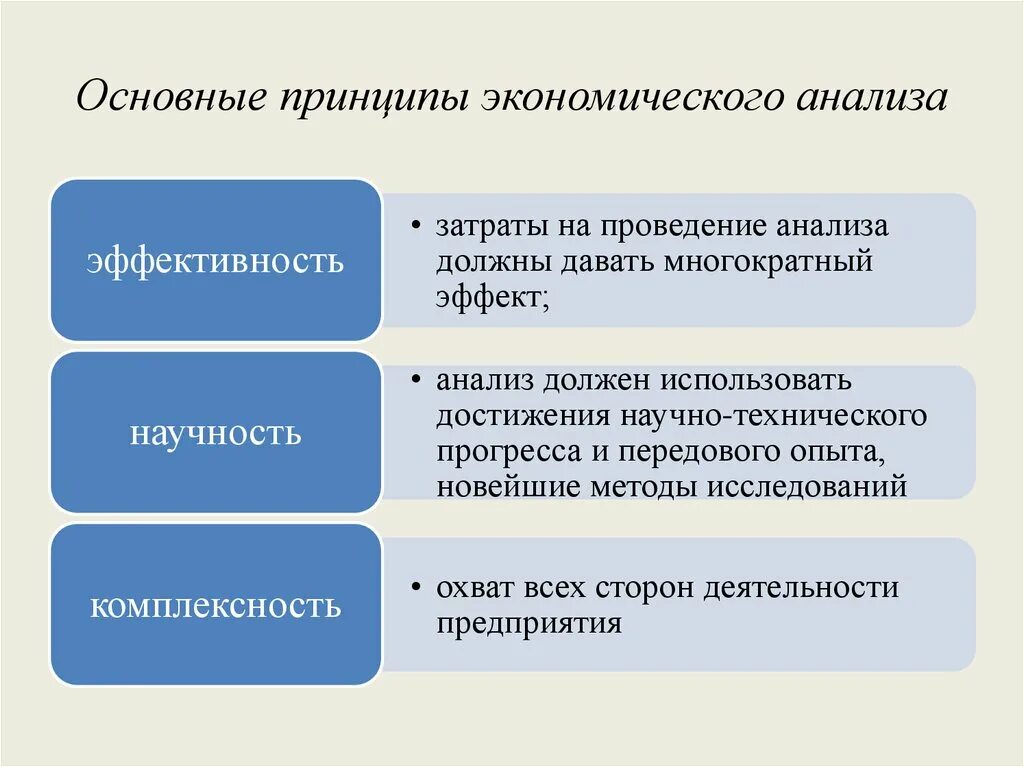 Основные принципы экономического анализа

эффективность

• затраты на проведение анализа должны давать многократный эффект;

научность

• анализ должен использовать достижения научно-технического прогресса и передового опыта, новейшие методы исследований

комплексность

• охват всех сторон деятельности предприятия